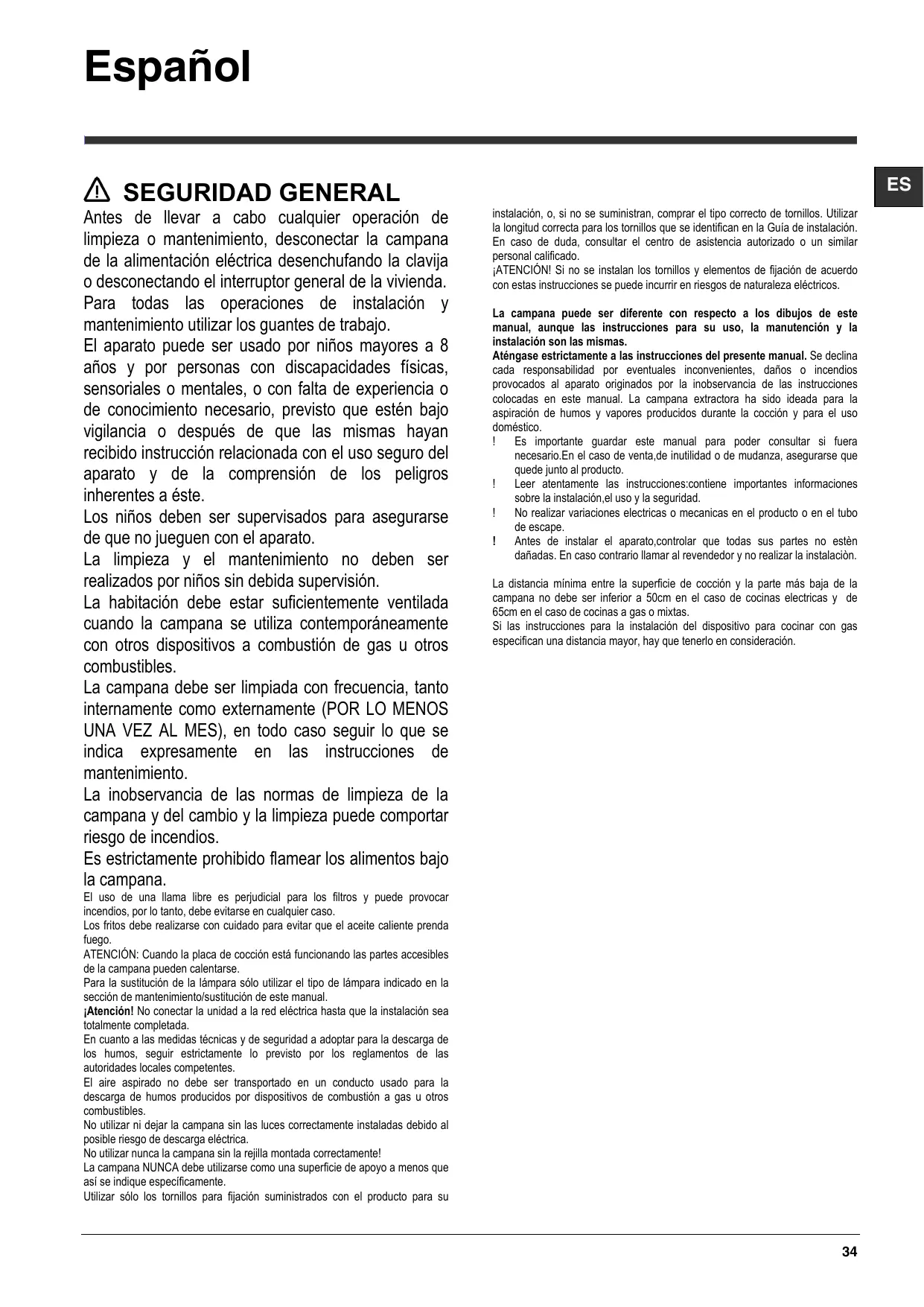 Español

ES

SEGURIDAD GENERAL

Antes de llevar a cabo cualquier operación de limpieza o mantenimiento, desconectar la campana de la alimentación eléctrica desenchufando la clavija o desconectando el interruptor general de la vivienda.
Para todas las operaciones de instalación y mantenimiento utilizar los guantes de trabajo.
El aparato puede ser usado por niños mayores a 8 años y por personas con discapacidades físicas, sensoriales o mentales, o con falta de experiencia o de conocimiento necesario, previsto que estén bajo vigilancia o después de que las mismas hayan recibido instrucción relacionada con el uso seguro del aparato y de la comprensión de los peligros inherentes a éste.
Los niños deben ser supervisados para asegurarse de que no jueguen con el aparato.
La limpieza y el mantenimiento no deben ser realizados por niños sin debida supervisión.
La habitación debe estar suficientemente ventilada cuando la campana se utiliza contemporáneamente con otros dispositivos a combustión de gas u otros combustibles.
La campana debe ser limpiada con frecuencia, tanto internamente como externamente (POR LO MENOS UNA VEZ AL MES), en todo caso seguir lo que se indica expresamente en las instrucciones de mantenimiento.
La inobservancia de las normas de limpieza de la campana y del cambio y la limpieza puede comportar riesgo de incendios.
Es estrictamente prohibido flamear los alimentos bajo la campana.
El uso de una llama libre es perjudicial para los filtros y puede provocar incendios, por lo tanto, debe evitarse en cualquier caso.
Los fritos debe realizarse con cuidado para evitar que el aceite caliente prenda fuego.
ATENCIÓN: Cuando la placa de cocción está funcionando las partes accesibles de la campana pueden calentarse.
Para la sustitución de la lámpara sólo utilizar el tipo de lámpara indicado en la sección de mantenimiento/sustitución de este manual.
¡Atención! No conectar la unidad a la red eléctrica hasta que la instalación sea totalmente completada.
En cuanto a las medidas técnicas y de seguridad a adoptar para la descarga de los humos, seguir estrictamente lo previsto por los reglamentos de las autoridades locales competentes.
El aire aspirado no debe ser transportado en un conducto usado para la descarga de humos producidos por dispositivos de combustión a gas u otros combustibles.
No utilizar ni dejar la campana sin las luces correctamente instaladas debido al posible riesgo de descarga eléctrica.
No utilizar nunca la campana sin la rejilla montada correctamente!
La campana NUNCA debe utilizarse como una superficie de apoyo a menos que así se indique específicamente.
Utilizar sólo los tornillos para fijación suministrados con el producto para su instalación, o, si no se suministran, comprar el tipo correcto de tornillos. Utilizar la longitud correcta para los tornillos que se identifican en la Guía de instalación. En caso de duda, consultar el centro de asistencia autorizado o un similar personal calificado.
¡ATENCIÓN! Si no se instalan los tornillos y elementos de fijación de acuerdo con estas instrucciones se puede incurrir en riesgos de naturaleza eléctricos.

La campana puede ser diferente con respecto a los dibujos de este manual, aunque las instrucciones para su uso, la manutención y la instalación son las mismas.
Aténgase estrictamente a las instrucciones del presente manual. Se declina cada responsabilidad por eventuales inconvenientes, daños o incendios provocados al aparato originados por la inobservancia de las instrucciones colocadas en este manual. La campana extractora ha sido ideada para la aspiración de humos y vapores producidos durante la cocción y para el uso doméstico.
! Es importante guardar este manual para poder consultar si fuera necesario.En el caso de venta,de inutilidad o de mudanza, asegurarse que quede junto al producto.
! Leer atentamente las instrucciones:contiene importantes informaciones sobre la instalación,el uso y la seguridad.
! No realizar variaciones electricas o mecanicas en el producto o en el tubo de escape.
! Antes de instalar el aparato,controlar que todas sus partes no estèn dañadas. En caso contrario llamar al revendedor y no realizar la instalaciòn.

La distancia mínima entre la superficie de cocción y la parte más baja de la campana no debe ser inferior a 50cm en el caso de cocinas electricas y de 65cm en el caso de cocinas a gas o mixtas.
Si las instrucciones para la instalación del dispositivo para cocinar con gas especifican una distancia mayor, hay que tenerlo en consideración.

34